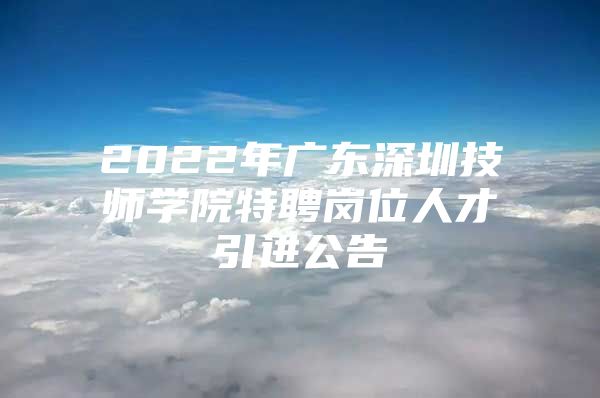 2022年广东深圳技师学院特聘岗位人才引进公告